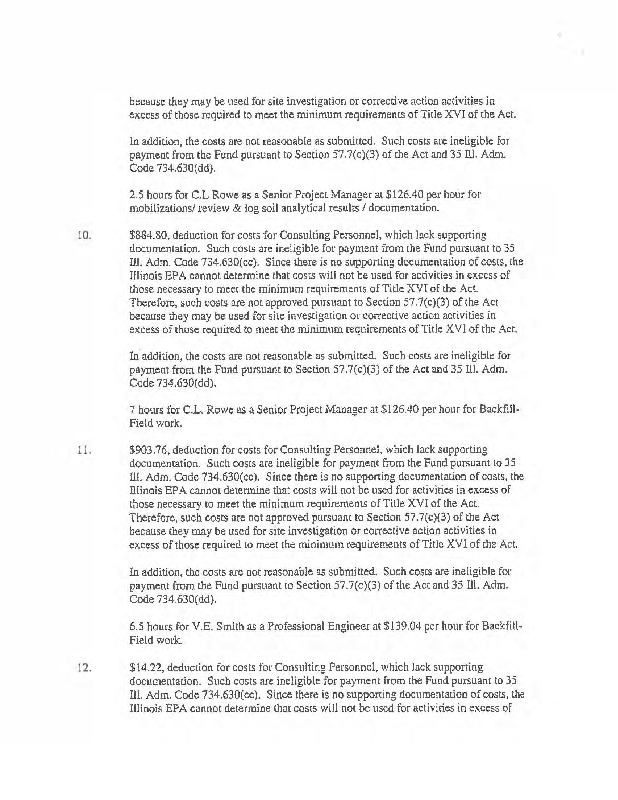 because they may be used for site investigation or corrective action activities in excess of those required to meet the minimum requirements of Title XVI of the Act.

In addition, the costs are not reasonable as submitted. Such costs are ineligible for payment from the Fund pursuant to Section 57.7(c)(3) of the Act and 35 Ill. Adm. Code 734.630(dd).

2.5 hours for C.L. Rowe as a Senior Project Manager at $126.40 per hour for mobilizations/ review & log soil analytical results / documentation.

10. $884.80, deduction for costs for Consulting Personnel, which lack supporting documentation. Such costs are ineligible for payment from the Fund pursuant to 35 Ill. Adm. Code 734.630(cc). Since there is no supporting documentation of costs, the Illinois EPA cannot determine that costs will not be used for activities in excess of those necessary to meet the minimum requirements of Title XVI of the Act. Therefore, such costs are not approved pursuant to Section 57.7(c)(3) of the Act because they may be used for site investigation or corrective action activities in excess of those required to meet the minimum requirements of Title XVI of the Act.

In addition, the costs are not reasonable as submitted. Such costs are ineligible for payment from the Fund pursuant to Section 57.7(c)(3) of the Act and 35 Ill. Adm. Code 734.630(dd).

7 hours for C.L. Rowe as a Senior Project Manager at $126.40 per hour for Backfill-Field work.

11. $903.76, deduction for costs for Consulting Personnel, which lack supporting documentation. Such costs are ineligible for payment from the Fund pursuant to 35 Ill. Adm. Code 734.630(cc). Since there is no supporting documentation of costs, the Illinois EPA cannot determine that costs will not be used for activities in excess of those necessary to meet the minimum requirements of Title XVI of the Act. Therefore, such costs are not approved pursuant to Section 57.7(c)(3) of the Act because they may be used for site investigation or corrective action activities in excess of those required to meet the minimum requirements of Title XVI of the Act.

In addition, the costs are not reasonable as submitted. Such costs are ineligible for payment from the Fund pursuant to Section 57.7(c)(3) of the Act and 35 Ill. Adm. Code 734.630(dd).

6.5 hours for V.E. Smith as a Professional Engineer at $139.04 per hour for Backfill-Field work.

12. $14.22, deduction for costs for Consulting Personnel, which lack supporting documentation. Such costs are ineligible for payment from the Fund pursuant to 35 Ill. Adm. Code 734.630(cc). Since there is no supporting documentation of costs, the Illinois EPA cannot determine that costs will not be used for activities in excess of